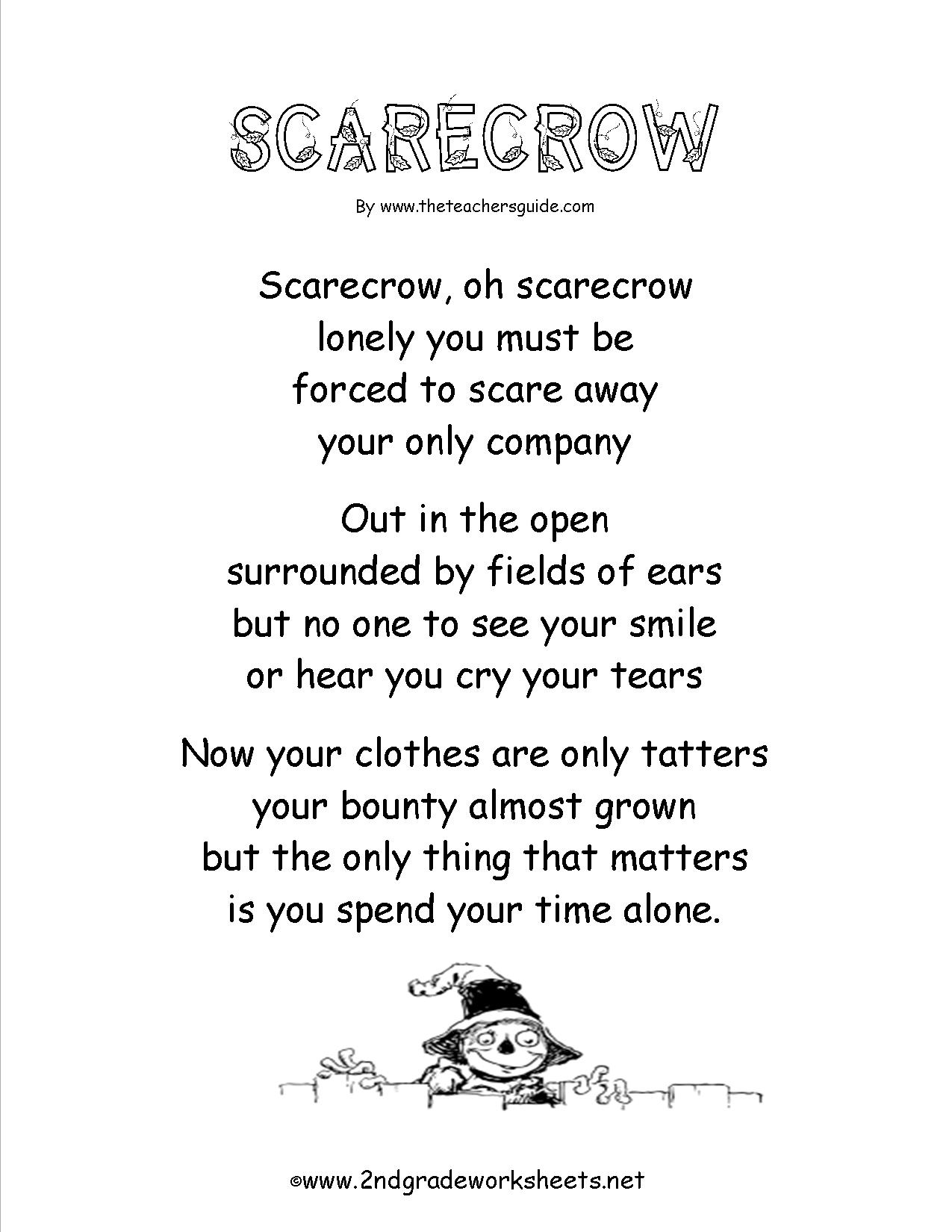 SCARECROW

By www.theteachersguide.com

Scarecrow, oh scarecrow
lonely you must be
forced to scare away
your only company

Out in the open
surrounded by fields of ears
but no one to see your smile
or hear you cry your tears

Now your clothes are only tatters
your bounty almost grown
but the only thing that matters
is you spend your time alone.

©www.2ndgradeworksheets.net